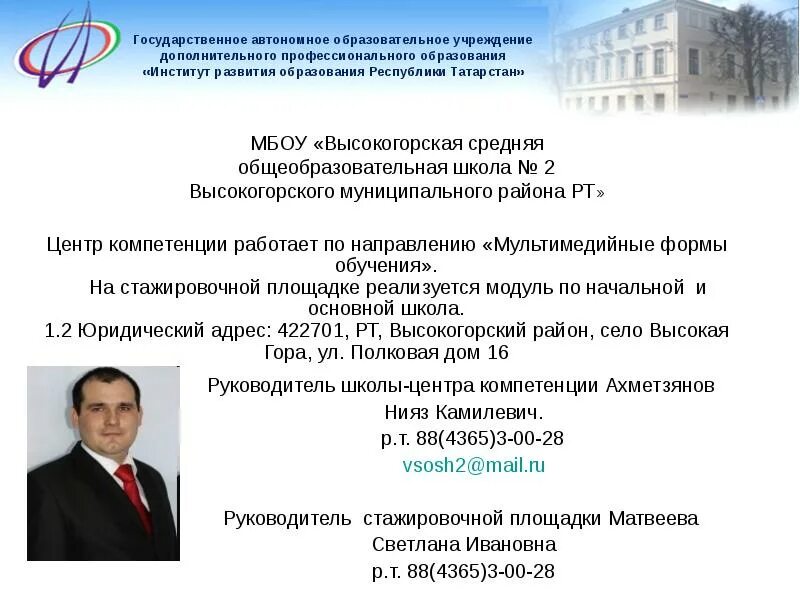 Государственное автономное образовательное учреждение дополнительного профессионального образования «Институт развития образования Республики Татарстан»

МБОУ «Высокогорская средняя общеобразовательная школа № 2 Высокогорского муниципального района РТ»

Центр компетенции работает по направлению «Мультимедийные формы обучения».

На стажировочной площадке реализуется модуль по начальной и основной школа.

1.2 Юридический адрес: 422701, РТ, Высокогорский район, село Высокая Гора, ул. Полковая дом 16

Руководитель школы-центра компетенции Ахметзянов Нияз Камилевич.

р.т. 88(4365)3-00-28

vsosh2@mail.ru

Руководитель стажировочной площадки Матвеева Светлана Ивановна

р.т. 88(4365)3-00-28